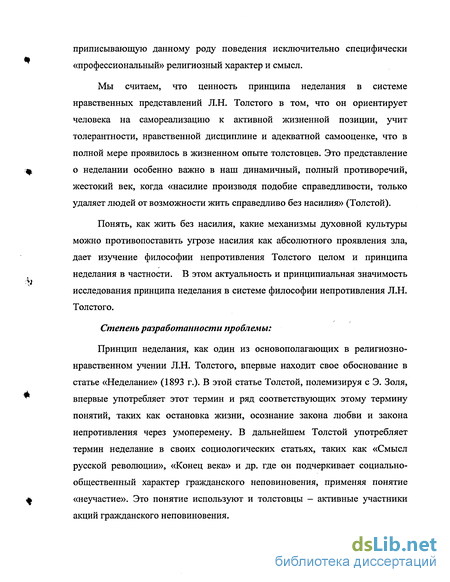 приписывающую данному роду поведения исключительно специфически «профессиональный» религиозный характер и смысл.

Мы считаем, что ценность принципа неделания в системе нравственных представлений Л.Н. Толстого в том, что он ориентирует человека на самореализацию к активной жизненной позиции, учит толерантности, нравственной дисциплине и адекватной самооценке, что в полной мере проявилось в жизненном опыте толстовцев. Это представление о неделании особенно важно в наш динамичный, полный противоречий, жестокий век, когда «насилие производя подобие справедливости, только удаляет людей от возможности жить справедливо без насилия» (Толстой).

Понять, как жить без насилия, какие механизмы духовной культуры можно противопоставить угрозе насилия как абсолютного проявления зла, дает изучение философии непротивления Толстого целом и принципа неделания в частности. В этом актуальность и принципиальная значимость исследования принципа неделания в системе философии непротивления Л.Н. Толстого.

Степень разработанности проблемы:

Принцип неделания, как один из основополагающих в религиозно-нравственном учении Л.Н. Толстого, впервые находит свое обоснование в статье «Неделание» (1893 г.). В этой статье Толстой, полемизируя с Э. Золя, впервые употребляет этот термин и ряд соответствующих этому термину понятий, таких как остановка жизни, осознание закона любви и закона непротивления через умоперемену. В дальнейшем Толстой употребляет термин неделание в своих социологических статьях, таких как «Смысл русской революции», «Конец века» и др. где он подчеркивает социально-общественный характер гражданского неповиновения, применяя понятие «неучастие». Это понятие используют и толстовцы – активные участники акций гражданского неповиновения.

dsLib.net
библиотека диссертаций